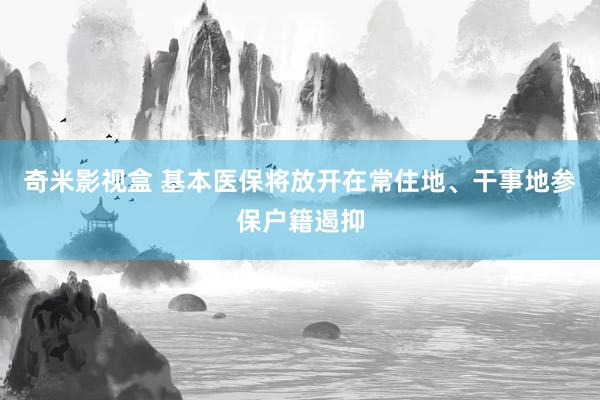 奇米影视盒 基本医保将放开在常住地、干事地参保户籍遏抑